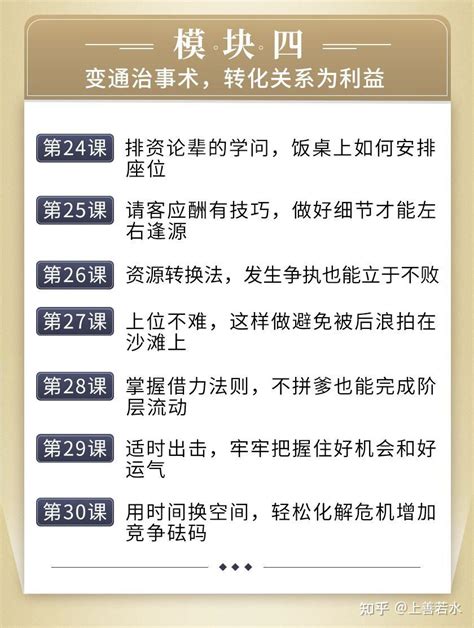 模·块·四
变通治事术，转化关系为利益

第24课 排资论辈的学问，饭桌上如何安排座位

第25课 请客应酬有技巧，做好细节才能左右逢源

第26课 资源转换法，发生争执也能立于不败

第27课 上位不难，这样做避免被后浪拍在沙滩上

第28课 掌握借力法则，不拼爹也能完成阶层流动

第29课 适时出击，牢牢把握住好机会和好运气

第30课 用时间换空间，轻松化解危机增加竞争砝码

知乎 @上善若水